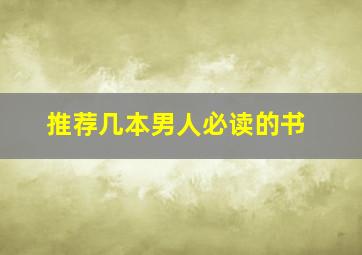 推荐几本男人必读的书